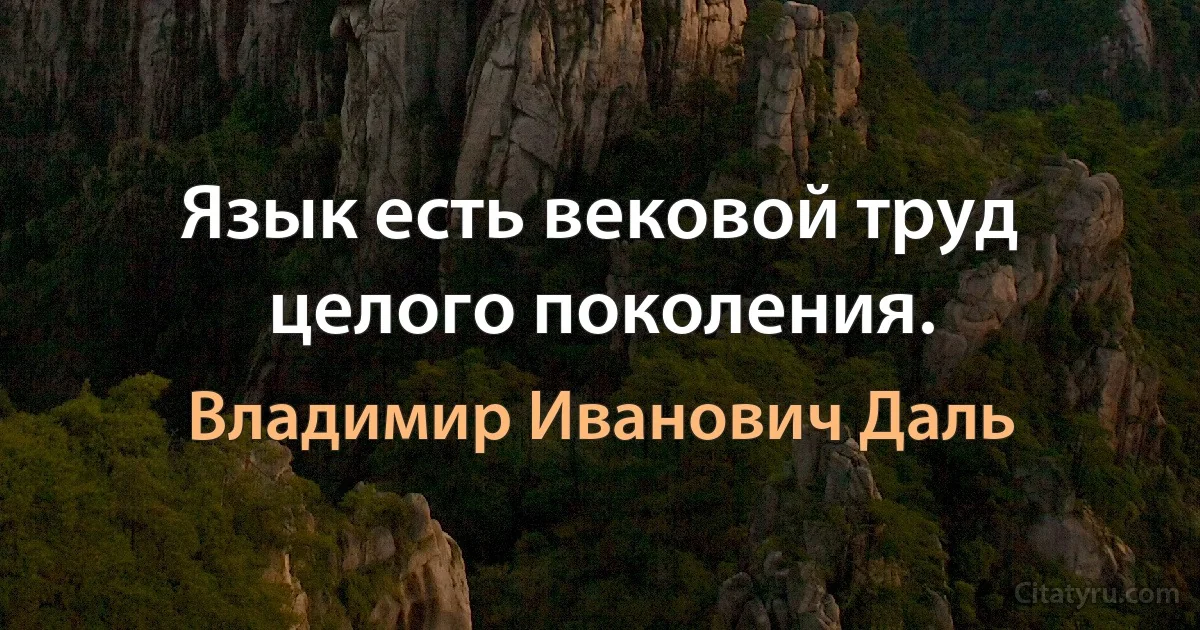 Язык есть вековой труд целого поколения.

Владимир Иванович Даль

Citatyru.com